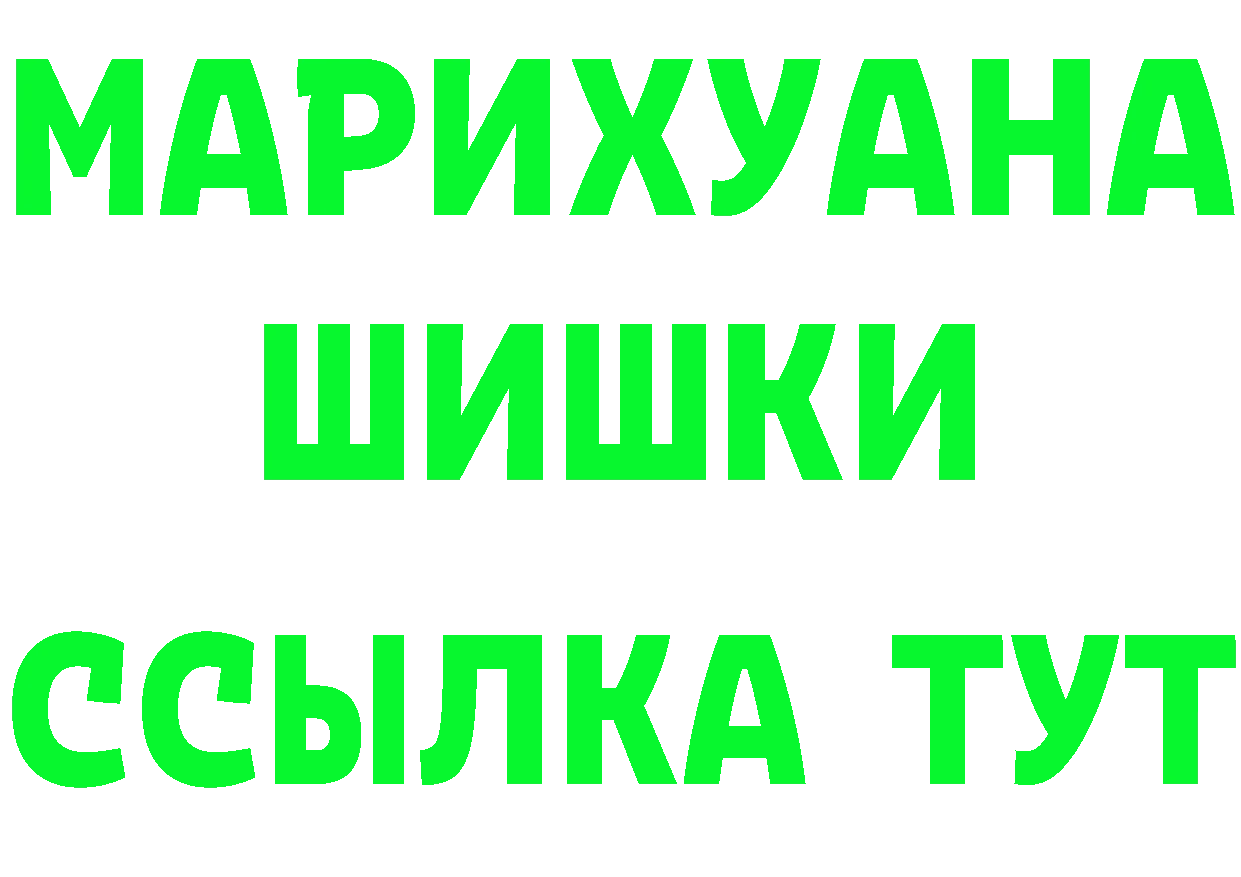 МАРИХУАНА
ШИШКИ
ССЫЛКА ТУТ